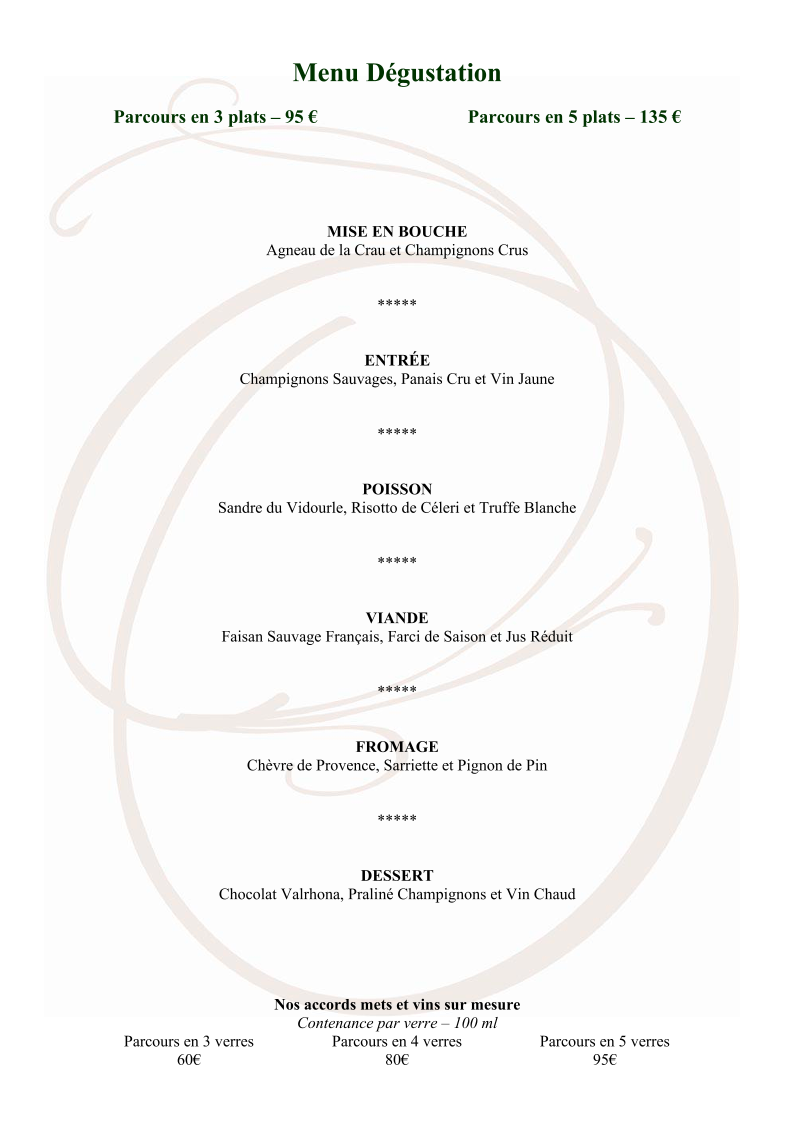 Menu Dégustation

Parcours en 3 plats – 95 €  Parcours en 5 plats – 135 €

MISE EN BOUCHE
Agneau de la Crau et Champignons Crus

*****

ENTRÉE
Champignons Sauvages, Panais Cru et Vin Jaune

*****

POISSON
Sandre du Vidourle, Risotto de Céleri et Truffe Blanche

*****

VIANDE
Faisan Sauvage Français, Farci de Saison et Jus Réduit

*****

FROMAGE
Chèvre de Provence, Sarriette et Pignon de Pin

*****

DESSERT
Chocolat Valrhona, Praliné Champignons et Vin Chaud

Nos accords mets et vins sur mesure
Contenance par verre – 100 ml

Parcours en 3 verres
60€

Parcours en 4 verres
80€

Parcours en 5 verres
95€